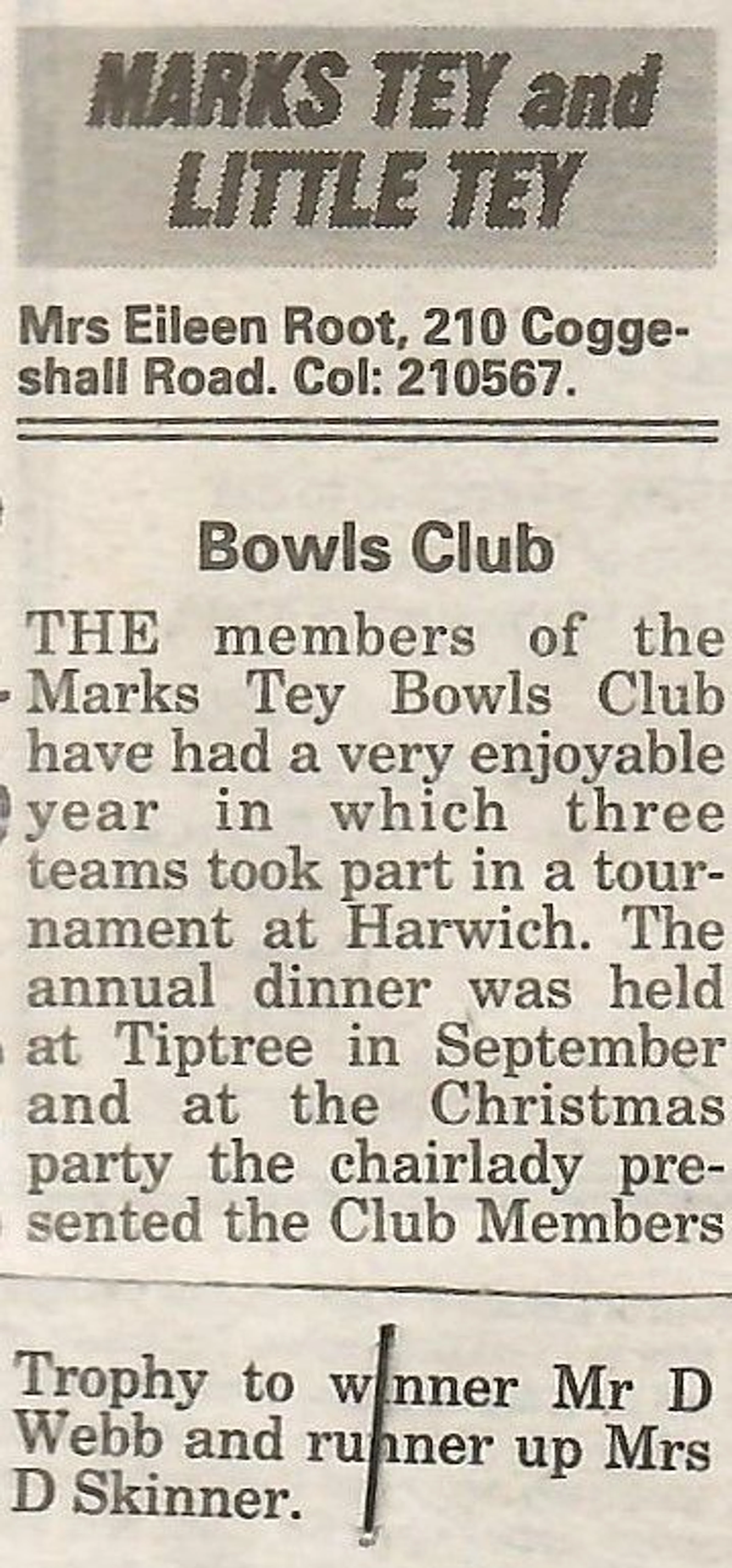 MARKS TEY and LITTLE TEY

Mrs Eileen Root, 210 Coggeshall Road. Col: 210567.

Bowls Club

THE members of the Marks Tey Bowls Club have had a very enjoyable year in which three teams took part in a tournament at Harwich. The annual dinner was held at Tiptree in September and at the Christmas party the chairlady presented the Club Members

Trophy to winner Mr D Webb and runner up Mrs D Skinner.